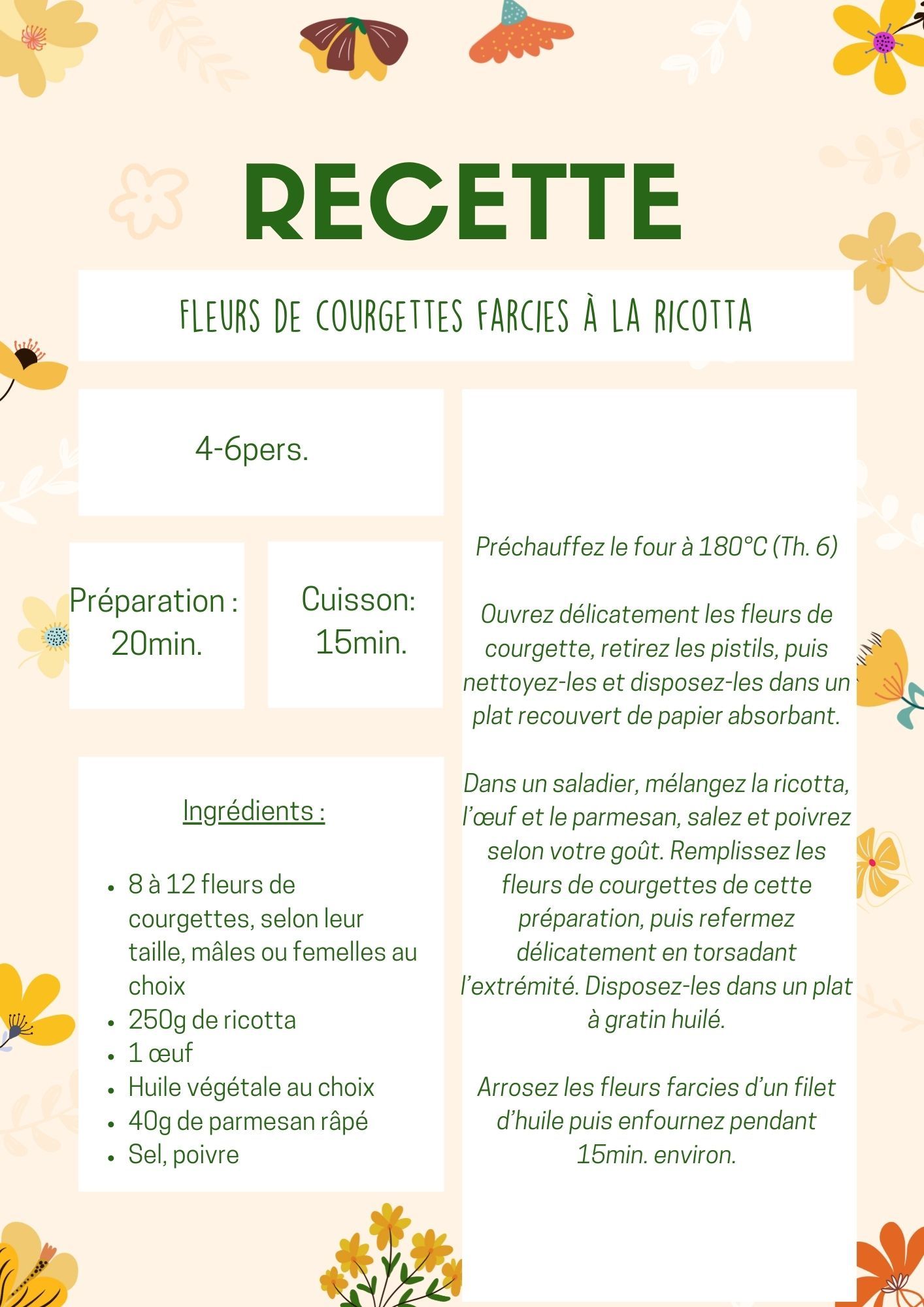 RECETTE

FLEURS DE COURGETTES FARCIES À LA RICOTTA

4-6pers.

Préparation : 20min.

Cuisson: 15min.

Ingrédients :

- 8 à 12 fleurs de courgettes, selon leur taille, mâles ou femelles au choix
- 250g de ricotta
- 1 œuf
- Huile végétale au choix
- 40g de parmesan râpé
- Sel, poivre

Préchauffez le four à 180°C (Th. 6)

Ouvrez délicatement les fleurs de courgette, retirez les pistils, puis nettoyez-les et disposez-les dans un plat recouvert de papier absorbant.

Dans un saladier, mélangez la ricotta, l'œuf et le parmesan, salez et poivrez selon votre goût. Remplissez les fleurs de courgettes de cette préparation, puis refermez délicatement en torsadant l'extrémité. Disposez-les dans un plat à gratin huilé.

Arrosez les fleurs farcies d'un filet d'huile puis enfournez pendant 15min. environ.